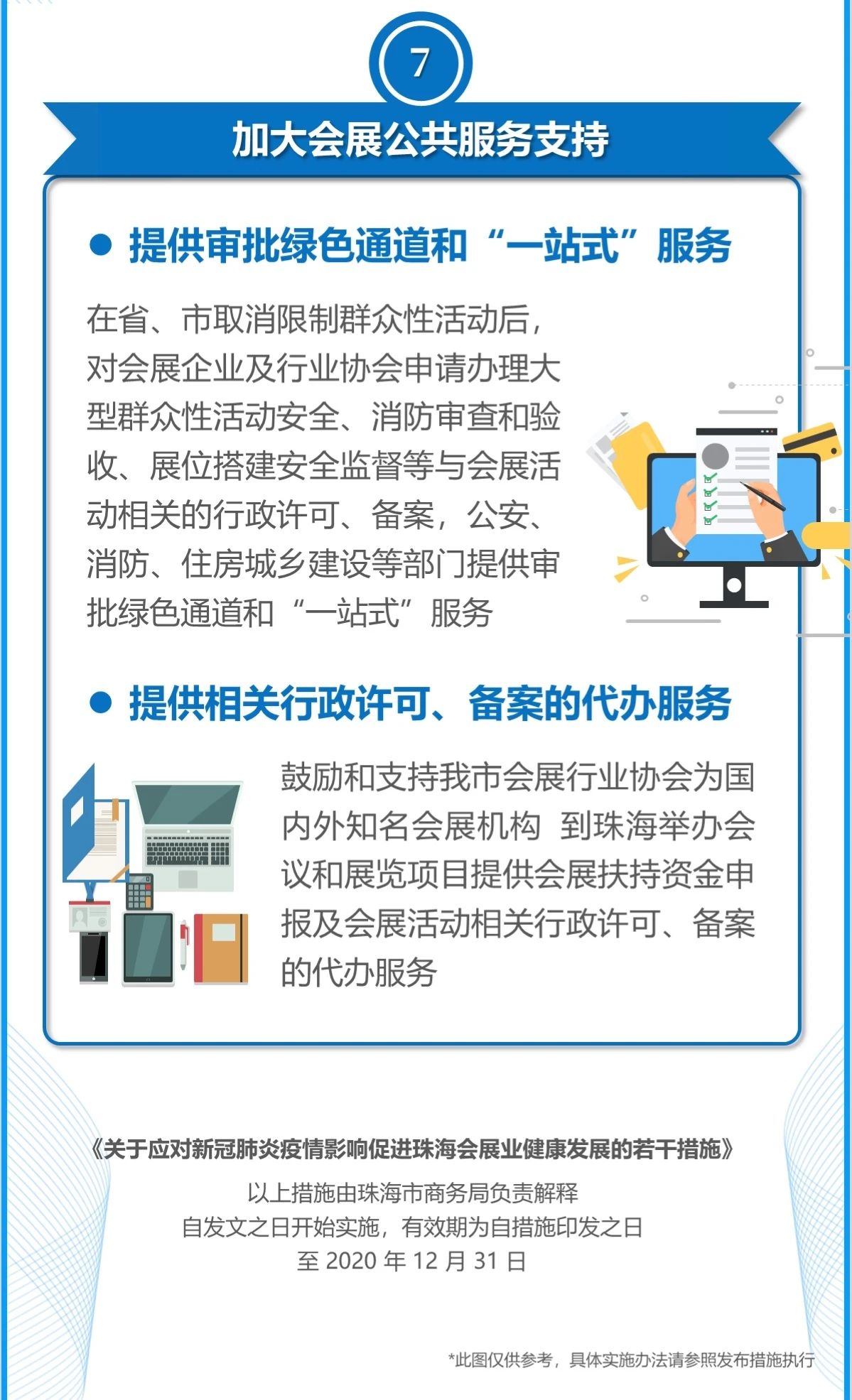 7

加大会展公共服务支持

● 提供审批绿色通道和“一站式”服务

在省、市取消限制群众性活动后，对会展企业及行业协会申请办理大型群众性活动安全、消防审查和验收、展位搭建安全监督等与会展活动相关的行政许可、备案，公安、消防、住房城乡建设等部门提供审批绿色通道和“一站式”服务

● 提供相关行政许可、备案的代办服务

鼓励和支持我市会展行业协会为国内外知名会展机构 到珠海举办会议和展览项目提供会展扶持资金申报及会展活动相关行政许可、备案的代办服务

《关于应对新冠肺炎疫情影响促进珠海会展业健康发展的若干措施》
以上措施由珠海市商务局负责解释
自发文之日开始实施，有效期为自措施印发之日至 2020 年 12 月 31 日

*此图仅供参考，具体实施办法请参照发布措施执行